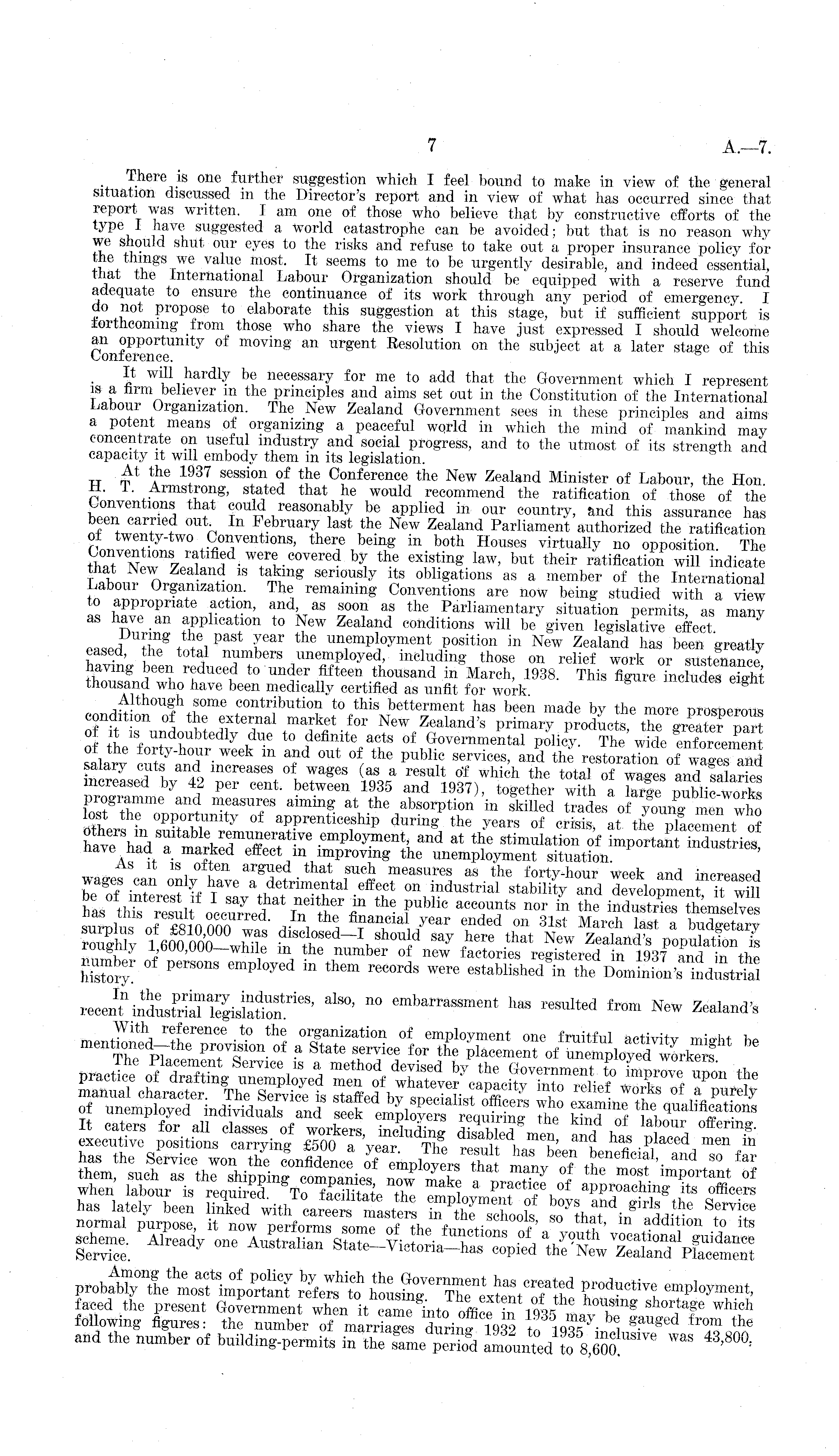 7 A.—7.

There is one further suggestion which I feel bound to make in view of the general situation discussed in the Director's report and in view of what has occurred since that report was written. I am one of those who believe that by constructive efforts of the type I have suggested a world catastrophe can be avoided; but that is no reason why we should shut our eyes to the risks and refuse to take out a proper insurance policy for the things we value most. It seems to me to be urgently desirable, and indeed essential, that the International Labour Organization should be equipped with a reserve fund adequate to ensure the continuance of its work through any period of emergency. I do not propose to elaborate this suggestion at this stage, but if sufficient support is forthcoming from those who share the views I have just expressed I should welcome an opportunity of moving an urgent Resolution on the subject at a later stage of this Conference.

It will hardly be necessary for me to add that the Government which I represent is a firm believer in the principles and aims set out in the Constitution of the International Labour Organization. The New Zealand Government sees in these principles and aims a potent means of organizing a peaceful world in which the mind of mankind may concentrate on useful industry and social progress, and to the utmost of its strength and capacity it will embody them in its legislation.

At the 1937 session of the Conference the New Zealand Minister of Labour, the Hon. H. T. Armstrong, stated that he would recommend the ratification of those of the Conventions that could reasonably be applied in our country, and this assurance has been carried out. In February last the New Zealand Parliament authorized the ratification of twenty-two Conventions, there being in both Houses virtually no opposition. The Conventions ratified were covered by the existing law, but their ratification will indicate that New Zealand is taking seriously its obligations as a member of the International Labour Organization. The remaining Conventions are now being studied with a view to appropriate action, and, as soon as the Parliamentary situation permits, as many as have an application to New Zealand conditions will be given legislative effect.

During the past year the unemployment position in New Zealand has been greatly eased, the total numbers unemployed, including those on relief work or sustenance, having been reduced to under fifteen thousand in March, 1938. This figure includes eight thousand who have been medically certified as unfit for work.

Although some contribution to this betterment has been made by the more prosperous condition of the external market for New Zealand's primary products, the greater part of it is undoubtedly due to definite acts of Governmental policy. The wide enforcement of the forty-hour week in and out of the public services, and the restoration of wages and salary cuts and increases of wages (as a result of which the total of wages and salaries increased by 42 per cent. between 1935 and 1937), together with a large public-works programme and measures aiming at the absorption in skilled trades of young men who lost the opportunity of apprenticeship during the years of crisis, at the placement of others in suitable remunerative employment, and at the stimulation of important industries, have had a marked effect in improving the unemployment situation.

As it is often argued that such measures as the forty-hour week and increased wages can only have a detrimental effect on industrial stability and development, it will be of interest if I say that neither in the public accounts nor in the industries themselves has this result occurred. In the financial year ended on 31st March last a budgetary surplus of £810,000 was disclosed—I should say here that New Zealand's population is roughly 1,600,000—while in the number of new factories registered in 1937 and in the number of persons employed in them records were established in the Dominion's industrial history.

In the primary industries, also, no embarrassment has resulted from New Zealand's recent industrial legislation.

With reference to the organization of employment one fruitful activity might be mentioned—the provision of a State service for the placement of unemployed workers.

The Placement Service is a method devised by the Government to improve upon the practice of drafting unemployed men of whatever capacity into relief works of a purely manual character. The Service is staffed by specialist officers who examine the qualifications of unemployed individuals and seek employers requiring the kind of labour offering. It caters for all classes of workers, including disabled men, and has placed men in executive positions carrying £500 a year. The result has been beneficial, and so far has the Service won the confidence of employers that many of the most important of them, such as the shipping companies, now make a practice of approaching its officers when labour is required. To facilitate the employment of boys and girls the Service has lately been linked with careers masters in the schools, so that, in addition to its normal purpose, it now performs some of the functions of a youth vocational guidance scheme. Already one Australian State—Victoria—has copied the New Zealand Placement Service.

Among the acts of policy by which the Government has created productive employment, probably the most important refers to housing. The extent of the housing shortage which faced the present Government when it came into office in 1935 may be gauged from the following figures: the number of marriages during 1932 to 1935 inclusive was 43,800, and the number of building-permits in the same period amounted to 8,600.